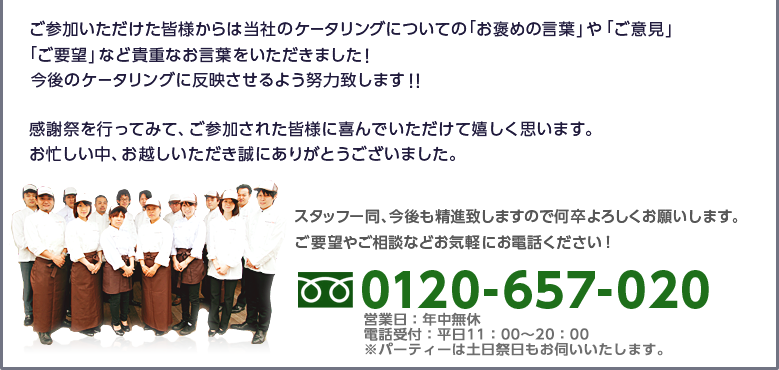 ご参加いただけた皆様からは当社のケータリングについての「お褒めの言葉」や「ご意見」「ご要望」など貴重なお言葉をいただきました！
今後のケータリングに反映させるよう努力致します!!

感謝祭を行ってみて、ご参加された皆様に喜んでいただけて嬉しく思います。
お忙しい中、お越しいただき誠にありがとうございました。

スタッフ一同、今後も精進致しますので何卒よろしくお願いします。
ご要望やご相談などお気軽にお電話ください！

0120-657-020
営業日：年中無休
電話受付：平日11：00～20：00
※パーティーは土日祭日もお伺いいたします。